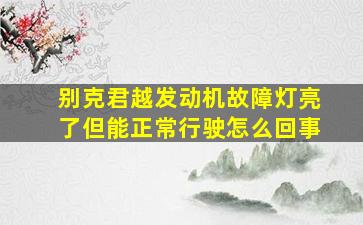 别克君越发动机故障灯亮了但能正常行驶怎么回事